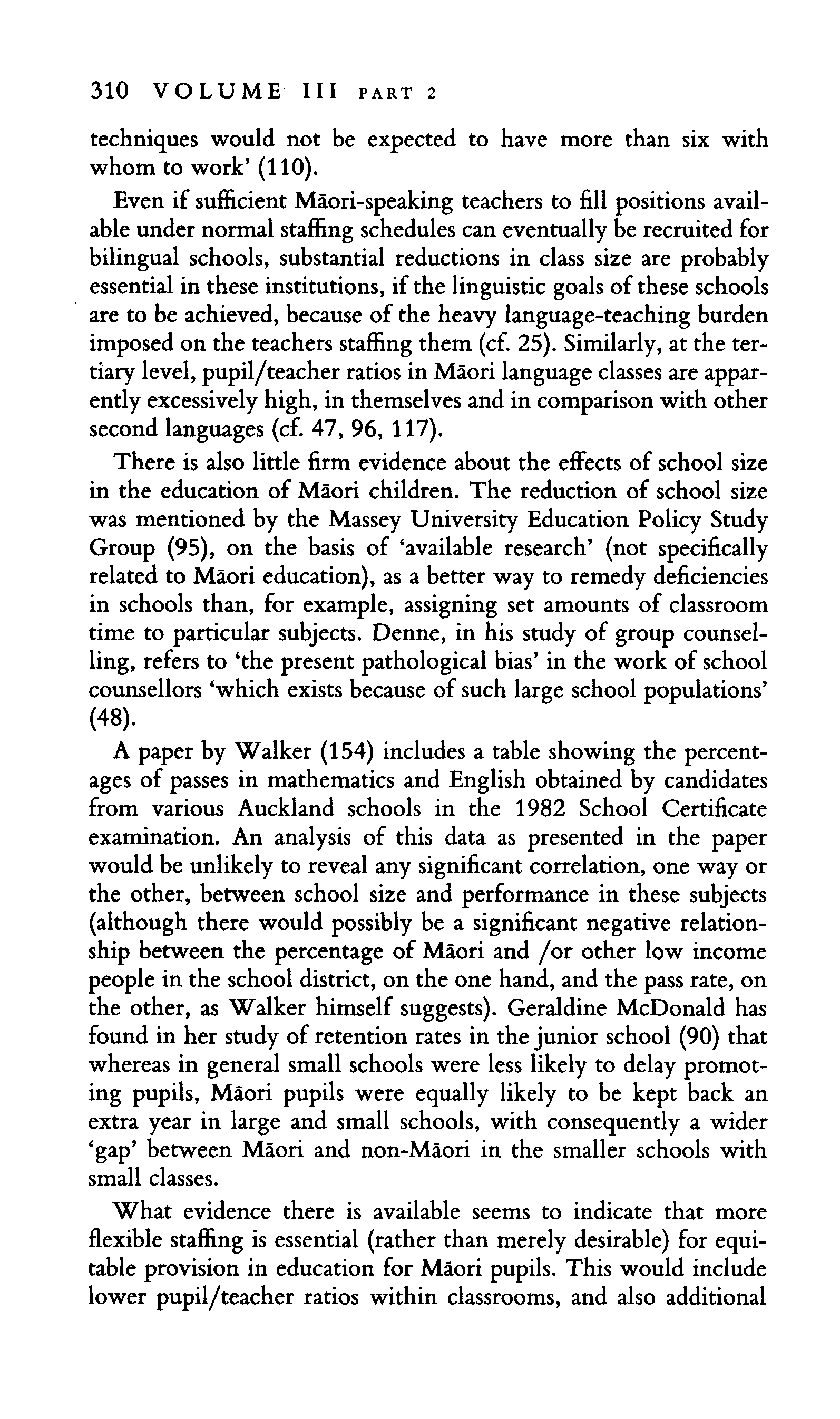 310 VOLUME III PART 2

techniques would not be expected to have more than six with whom to work' (110).

Even if sufficient Māori-speaking teachers to fill positions available under normal staffing schedules can eventually be recruited for bilingual schools, substantial reductions in class size are probably essential in these institutions, if the linguistic goals of these schools are to be achieved, because of the heavy language-teaching burden imposed on the teachers staffing them (cf. 25). Similarly, at the tertiary level, pupil/teacher ratios in Māori language classes are apparently excessively high, in themselves and in comparison with other second languages (cf. 47, 96, 117).

There is also little firm evidence about the effects of school size in the education of Māori children. The reduction of school size was mentioned by the Massey University Education Policy Study Group (95), on the basis of 'available research' (not specifically related to Māori education), as a better way to remedy deficiencies in schools than, for example, assigning set amounts of classroom time to particular subjects. Denne, in his study of group counselling, refers to 'the present pathological bias' in the work of school counsellors 'which exists because of such large school populations' (48).

A paper by Walker (154) includes a table showing the percentages of passes in mathematics and English obtained by candidates from various Auckland schools in the 1982 School Certificate examination. An analysis of this data as presented in the paper would be unlikely to reveal any significant correlation, one way or the other, between school size and performance in these subjects (although there would possibly be a significant negative relationship between the percentage of Māori and /or other low income people in the school district, on the one hand, and the pass rate, on the other, as Walker himself suggests). Geraldine McDonald has found in her study of retention rates in the junior school (90) that whereas in general small schools were less likely to delay promoting pupils, Māori pupils were equally likely to be kept back an extra year in large and small schools, with consequently a wider 'gap' between Māori and non-Māori in the smaller schools with small classes.

What evidence there is available seems to indicate that more flexible staffing is essential (rather than merely desirable) for equitable provision in education for Māori pupils. This would include lower pupil/teacher ratios within classrooms, and also additional